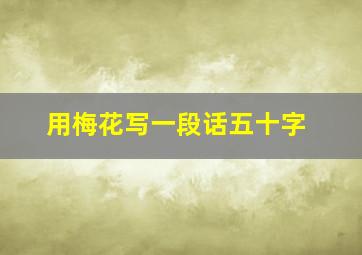 用梅花写一段话五十字